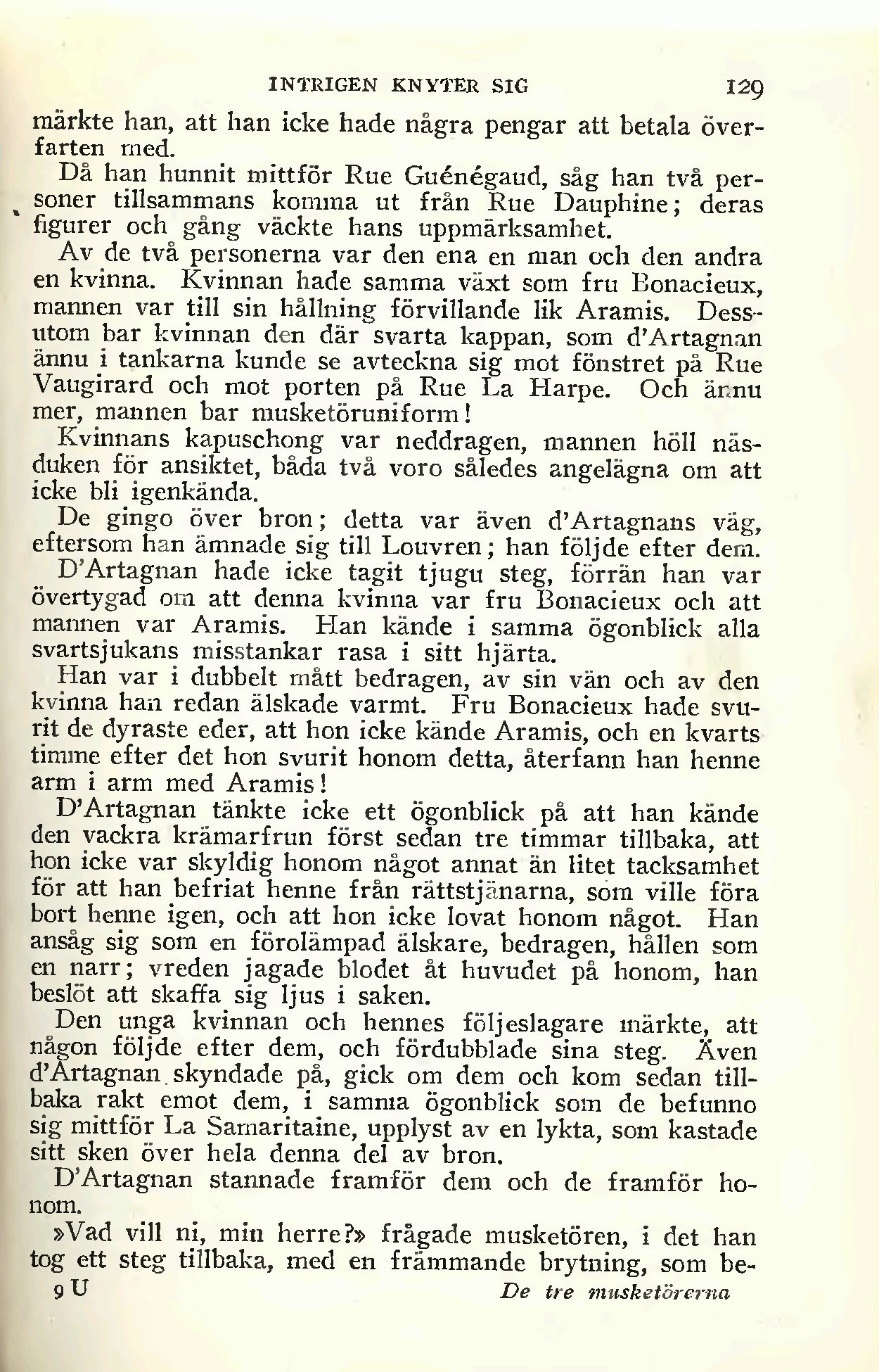 INTRIGEN KNYTER SIG 129

märkte han, att han icke hade några pengar att betala överfarten med.

Då han hunnit mittför Rue Guénégaud, såg han två personer tillsammans komma ut från Rue Dauphine; deras figurer och gång väckte hans uppmärksamhet.

Av de två personerna var den ena en man och den andra en kvinna. Kvinnan hade samma växt som fru Bonacieux, mannen var till sin hållning förvillande lik Aramis. Dessutom bar kvinnan den där svarta kappan, som d'Artagnan ännu i tankarna kunde se avteckna sig mot fönstret på Rue Vaugirard och mot porten på Rue La Harpe. Och ännu mer, mannen bar musketöruniform!

Kvinnans kapuschong var neddragen, mannen höll näsduken för ansiktet, båda två voro således angelägna om att icke bli igenkända.

De gingo över bron; detta var även d'Artagnans väg, eftersom han ämnade sig till Louvren; han följde efter dem.

D'Artagnan hade icke tagit tjugu steg, förrän han var övertygad om att denna kvinna var fru Bonacieux och att mannen var Aramis. Han kände i samma ögonblick alla svartsjukans misstankar rasa i sitt hjärta.

Han var i dubbelt mått bedragen, av sin vän och av den kvinna han redan älskade varmt. Fru Bonacieux hade svurit de dyraste eder, att hon icke kände Aramis, och en kvarts timme efter det hon svurit honom detta, återfann han henne arm i arm med Aramis!

D'Artagnan tänkte icke ett ögonblick på att han kände den vackra krämarfrun först sedan tre timmar tillbaka, att hon icke var skyldig honom något annat än litet tacksamhet för att han befriat henne från rättstjänarna, som ville föra bort henne igen, och att hon icke lovat honom något. Han ansåg sig som en förolämpad älskare, bedragen, hållen som en narr; vreden jagade blodet åt huvudet på honom, han beslöt att skaffa sig ljus i saken.

Den unga kvinnan och hennes följeslagare märkte, att någon följde efter dem, och fördubblade sina steg. Även d'Artagnan skyndade på, gick om dem och kom sedan tillbaka rakt emot dem, i samma ögonblick som de befunno sig mittför La Samaritaine, upplyst av en lykta, som kastade sitt sken över hela denna del av bron.

D'Artagnan stannade framför dem och de framför honom.

»Vad vill ni, min herre?» frågade musketören, i det han tog ett steg tillbaka, med en främmande brytning, som be-

9 U De tre musketörerna